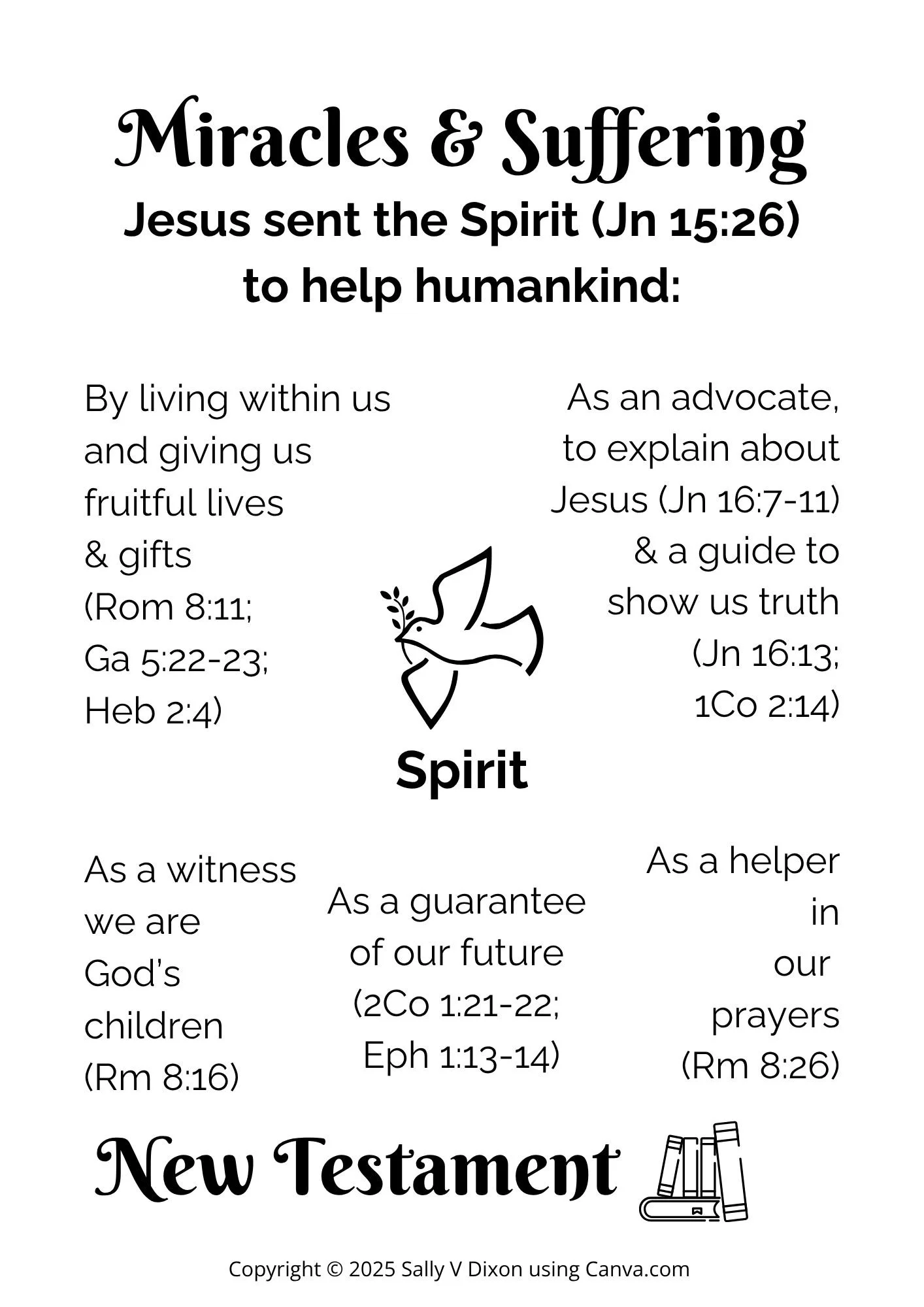 Miracles & Suffering

Jesus sent the Spirit (Jn 15:26) to help humankind:

By living within us and giving us fruitful lives & gifts (Rom 8:11; Ga 5:22-23; Heb 2:4)

As an advocate, to explain about Jesus (Jn 16:7-11) & a guide to show us truth (Jn 16:13; 1Co 2:14)

Spirit

As a witness we are God's children (Rm 8:16)

As a guarantee of our future (2Co 1:21-22; Eph 1:13-14)

As a helper in our prayers (Rm 8:26)

New Testament

Copyright © 2025 Sally V Dixon using Canva.com